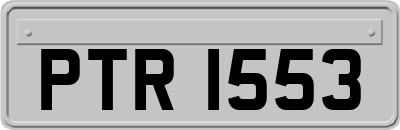 PTR 1553